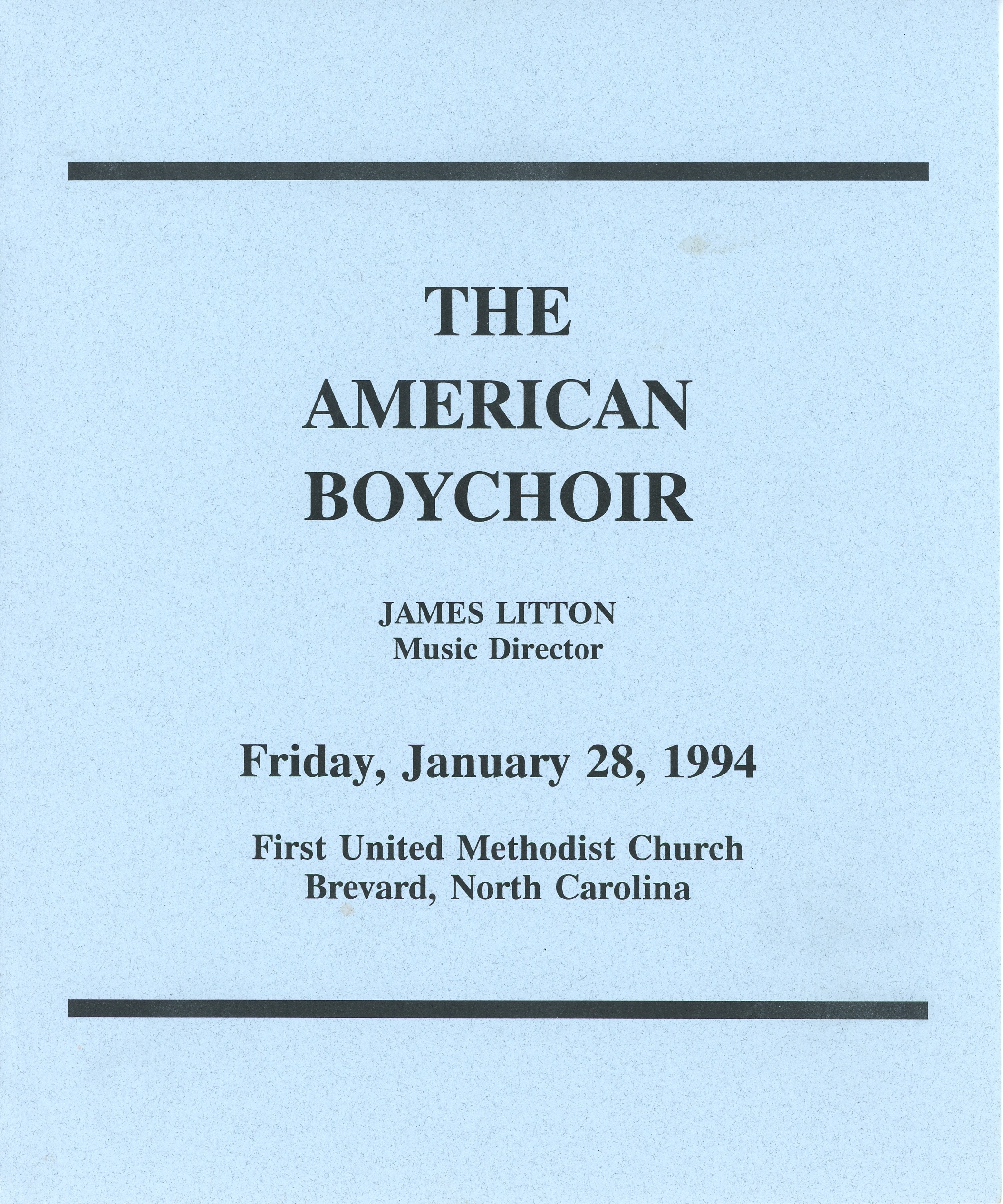 THE
AMERICAN
BOYCHOIR

JAMES LITTON
Music Director

Friday, January 28, 1994

First United Methodist Church
Brevard, North Carolina